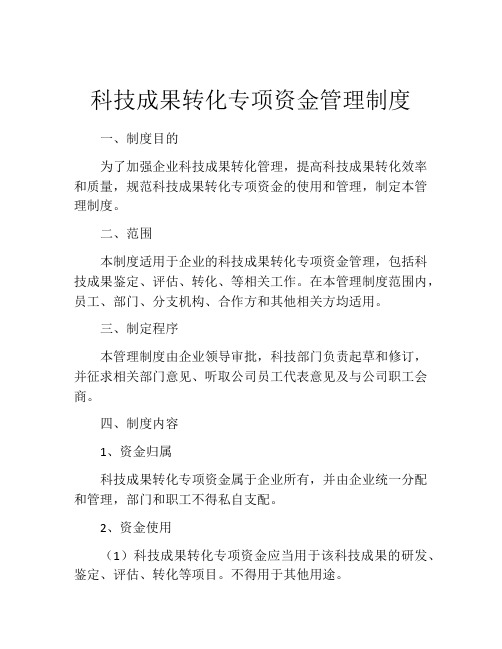 科技成果转化专项资金管理制度

一、制度目的

为了加强企业科技成果转化管理，提高科技成果转化效率和质量，规范科技成果转化专项资金的使用和管理，制定本管理制度。

二、范围

本制度适用于企业的科技成果转化专项资金管理，包括科技成果鉴定、评估、转化、等相关工作。在本管理制度范围内，员工、部门、分支机构、合作方和其他相关方均适用。

三、制定程序

本管理制度由企业领导审批，科技部门负责起草和修订，并征求相关部门意见、听取公司员工代表意见及与公司职工会商。

四、制度内容

1、资金归属

科技成果转化专项资金属于企业所有，并由企业统一分配和管理，部门和职工不得私自支配。

2、资金使用

（1）科技成果转化专项资金应当用于该科技成果的研发、鉴定、评估、转化等项目。不得用于其他用途。